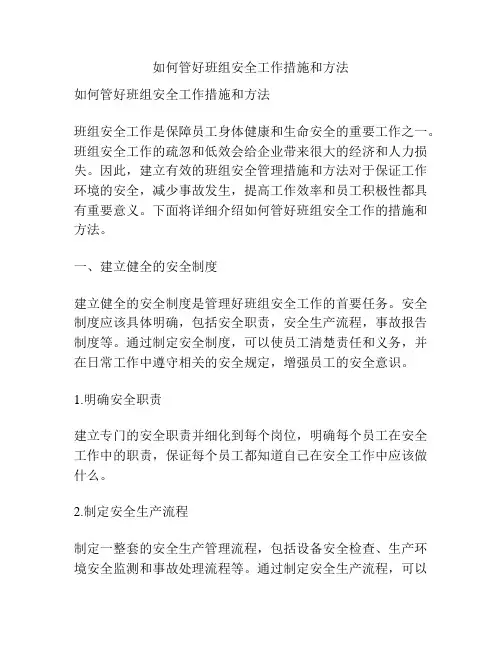 如何管好班组安全工作措施和方法

如何管好班组安全工作措施和方法

班组安全工作是保障员工身体健康和生命安全的重要工作之一。班组安全工作的疏忽和低效会给企业带来很大的经济和人力损失。因此，建立有效的班组安全管理措施和方法对于保证工作环境的安全，减少事故发生，提高工作效率和员工积极性都具有重要意义。下面将详细介绍如何管好班组安全工作的措施和方法。

一、建立健全的安全制度

建立健全的安全制度是管理好班组安全工作的首要任务。安全制度应该具体明确，包括安全职责，安全生产流程，事故报告制度等。通过制定安全制度，可以使员工清楚责任和义务，并在日常工作中遵守相关的安全规定，增强员工的安全意识。

1.明确安全职责

建立专门的安全职责并细化到每个岗位，明确每个员工在安全工作中的职责，保证每个员工都知道自己在安全工作中应该做什么。

2.制定安全生产流程

制定一整套的安全生产管理流程，包括设备安全检查、生产环境安全监测和事故处理流程等。通过制定安全生产流程，可以